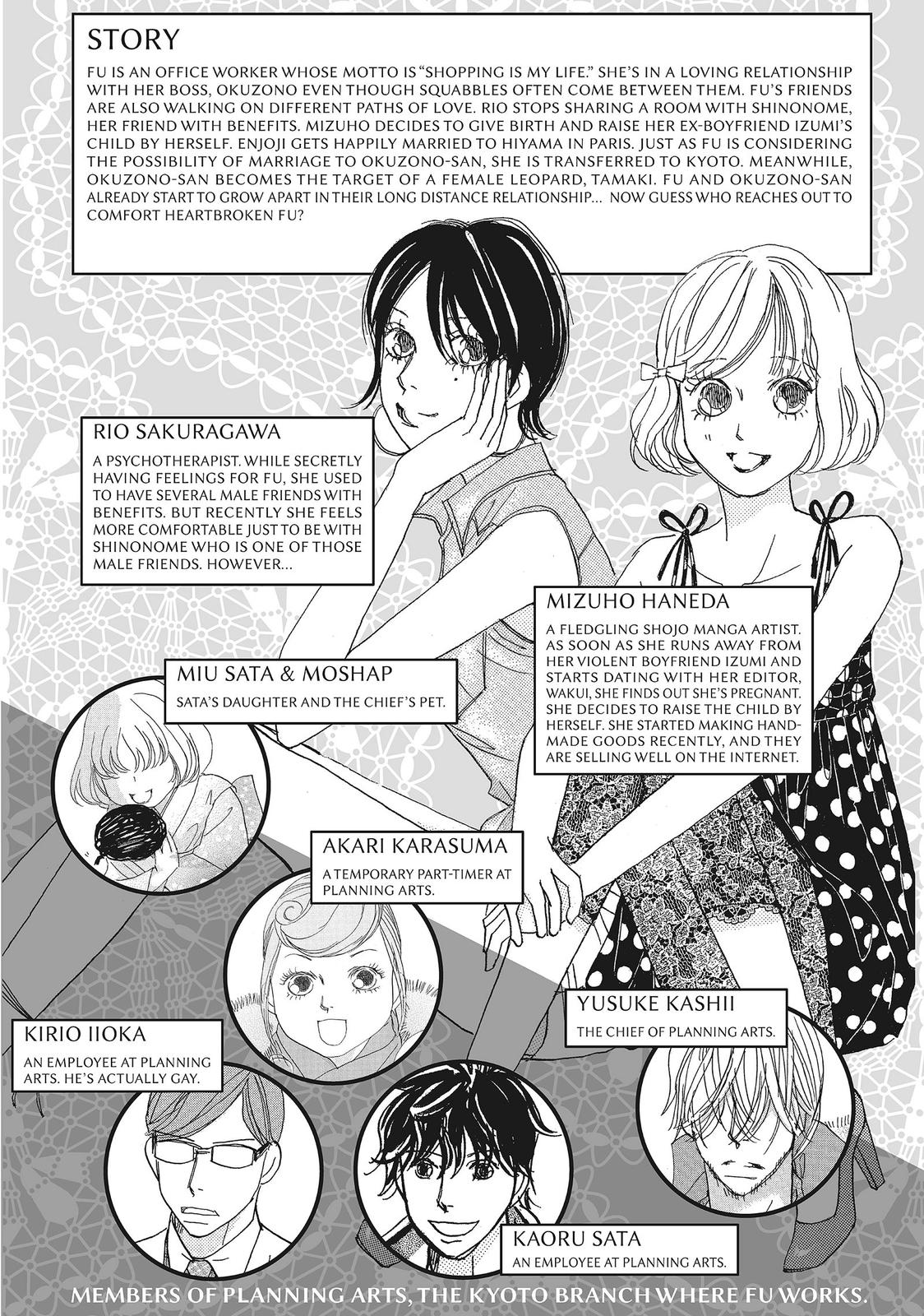 STORY

FU IS AN OFFICE WORKER WHOSE MOTTO IS "SHOPPING IS MY LIFE." SHE'S IN A LOVING RELATIONSHIP WITH HER BOSS, OKUZONO EVEN THOUGH SQUABBLES OFTEN COME BETWEEN THEM. FU'S FRIENDS ARE ALSO WALKING ON DIFFERENT PATHS OF LOVE. RIO STOPS SHARING A ROOM WITH SHINONOME, HER FRIEND WITH BENEFITS. MIZUHO DECIDES TO GIVE BIRTH AND RAISE HER EX-BOYFRIEND IZUMI'S CHILD BY HERSELF. ENJOJI GETS HAPPILY MARRIED TO HIYAMA IN PARIS. JUST AS FU IS CONSIDERING THE POSSIBILITY OF MARRIAGE TO OKUZONO-SAN, SHE IS TRANSFERRED TO KYOTO. MEANWHILE, OKUZONO-SAN BECOMES THE TARGET OF A FEMALE LEOPARD, TAMAKI. FU AND OKUZONO-SAN ALREADY START TO GROW APART IN THEIR LONG DISTANCE RELATIONSHIP... NOW GUESS WHO REACHES OUT TO COMFORT HEARTBROKEN FU?

RIO SAKURAGAWA

A PSYCHOTHERAPIST. WHILE SECRETLY HAVING FEELINGS FOR FU, SHE USED TO HAVE SEVERAL MALE FRIENDS WITH BENEFITS. BUT RECENTLY SHE FEELS MORE COMFORTABLE JUST TO BE WITH SHINONOME WHO IS ONE OF THOSE MALE FRIENDS. HOWEVER...

MIZUHO HANEDA

A FLEDGLING SHOJO MANGA ARTIST. AS SOON AS SHE RUNS AWAY FROM HER VIOLENT BOYFRIEND IZUMI AND STARTS DATING WITH HER EDITOR, WAKUI, SHE FINDS OUT SHE'S PREGNANT. SHE DECIDES TO RAISE THE CHILD BY HERSELF. SHE STARTED MAKING HANDMADE GOODS RECENTLY, AND THEY ARE SELLING WELL ON THE INTERNET.

MIU SATA & MOSHAP

SATA'S DAUGHTER AND THE CHIEF'S PET.

AKARI KARASUMA

A TEMPORARY PART-TIMER AT PLANNING ARTS.

YUSUKE KASHII

THE CHIEF OF PLANNING ARTS.

KIRIO IIOKA

AN EMPLOYEE AT PLANNING ARTS. HE'S ACTUALLY GAY.

KAORU SATA

AN EMPLOYEE AT PLANNING ARTS.

MEMBERS OF PLANNING ARTS, THE KYOTO BRANCH WHERE FU WORKS.